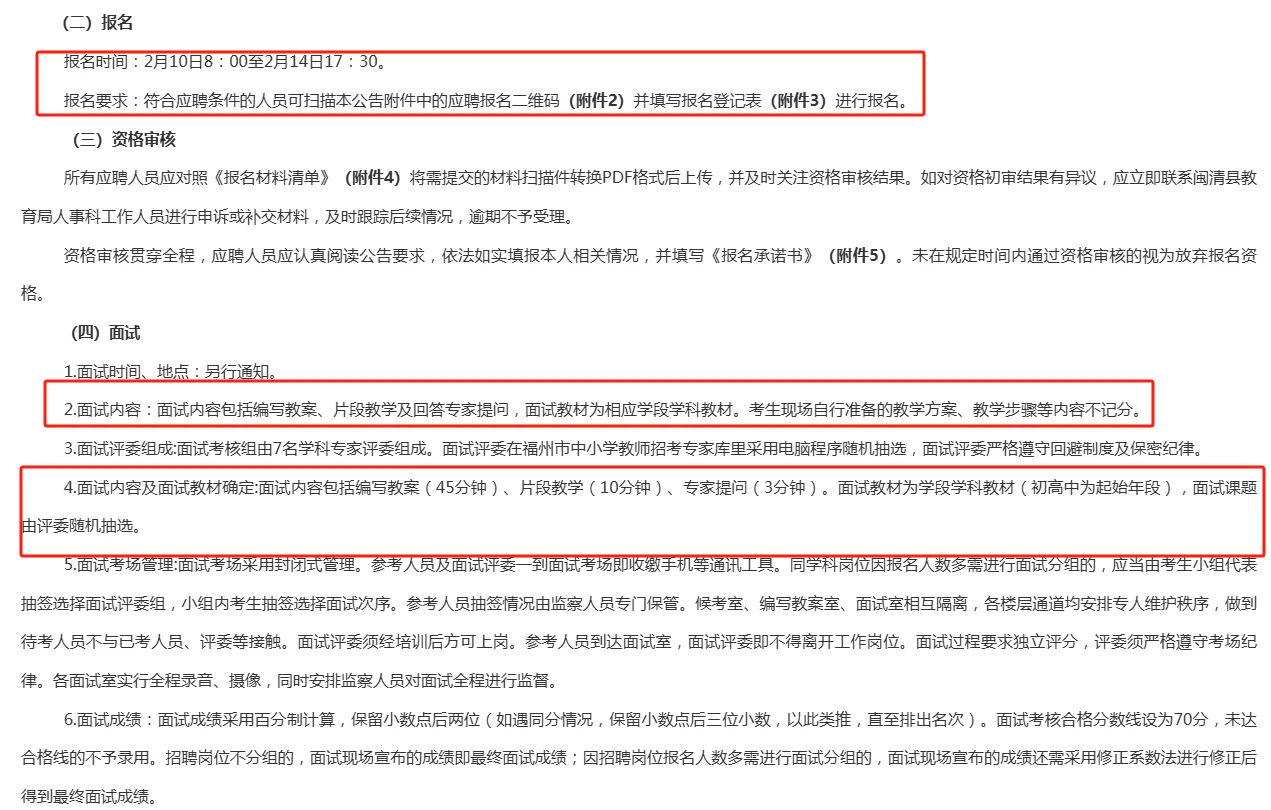 （二）报名

报名时间：2月10日8：00至2月14日17：30。

报名要求：符合应聘条件的人员可扫描本公告附件中的应聘报名二维码（附件2）并填写报名登记表（附件3）进行报名。

（三）资格审核

所有应聘人员应对照《报名材料清单》（附件4）将需提交的材料扫描件转换PDF格式后上传，并及时关注资格审核结果。如对资格初审结果有异议，应立即联系闽清县教育局人事科工作人员进行申诉或补交材料，及时跟踪后续情况，逾期不予受理。

资格审核贯穿全程，应聘人员应认真阅读公告要求，依法如实填报本人相关情况，并填写《报名承诺书》（附件5）。未在规定时间内通过资格审核的视为放弃报名资格。

（四）面试

1.面试时间、地点：另行通知。

2.面试内容：面试内容包括编写教案、片段教学及回答专家提问，面试教材为相应学段学科教材。考生现场自行准备的教学方案、教学步骤等内容不记分。

3.面试评委组成:面试考核组由7名学科专家评委组成。面试评委在福州市中小学教师招考专家库里采用电脑程序随机抽选，面试评委严格遵守回避制度及保密纪律。

4.面试内容及面试教材确定:面试内容包括编写教案（45分钟）、片段教学（10分钟）、专家提问（3分钟）。面试教材为学段学科教材（初高中为起始年段），面试课题由评委随机抽选。

5.面试考场管理:面试考场采用封闭式管理。参考人员及面试评委一到面试考场即收缴手机等通讯工具。同学科岗位因报名人数多需进行面试分组的，应当由考生小组代表抽签选择面试评委组，小组内考生抽签选择面试次序。参考人员抽签情况由监察人员专门保管。候考室、编写教案室、面试室相互隔离，各楼层通道均安排专人维护秩序，做到待考人员不与已考人员、评委等接触。面试评委须经培训后方可上岗。参考人员到达面试室，面试评委即不得离开工作岗位。面试过程要求独立评分，评委须严格遵守考场纪律。各面试室实行全程录音、摄像，同时安排监察人员对面试全程进行监督。

6.面试成绩：面试成绩采用百分制计算，保留小数点后两位（如遇同分情况，保留小数点后三位小数，以此类推，直至排出名次）。面试考核合格分数线设为70分，未达合格线的不予录用。招聘岗位不分组的，面试现场宣布的成绩即最终面试成绩；因招聘岗位报名人数多需进行面试分组的，面试现场宣布的成绩还需采用修正系数法进行修正后得到最终面试成绩。